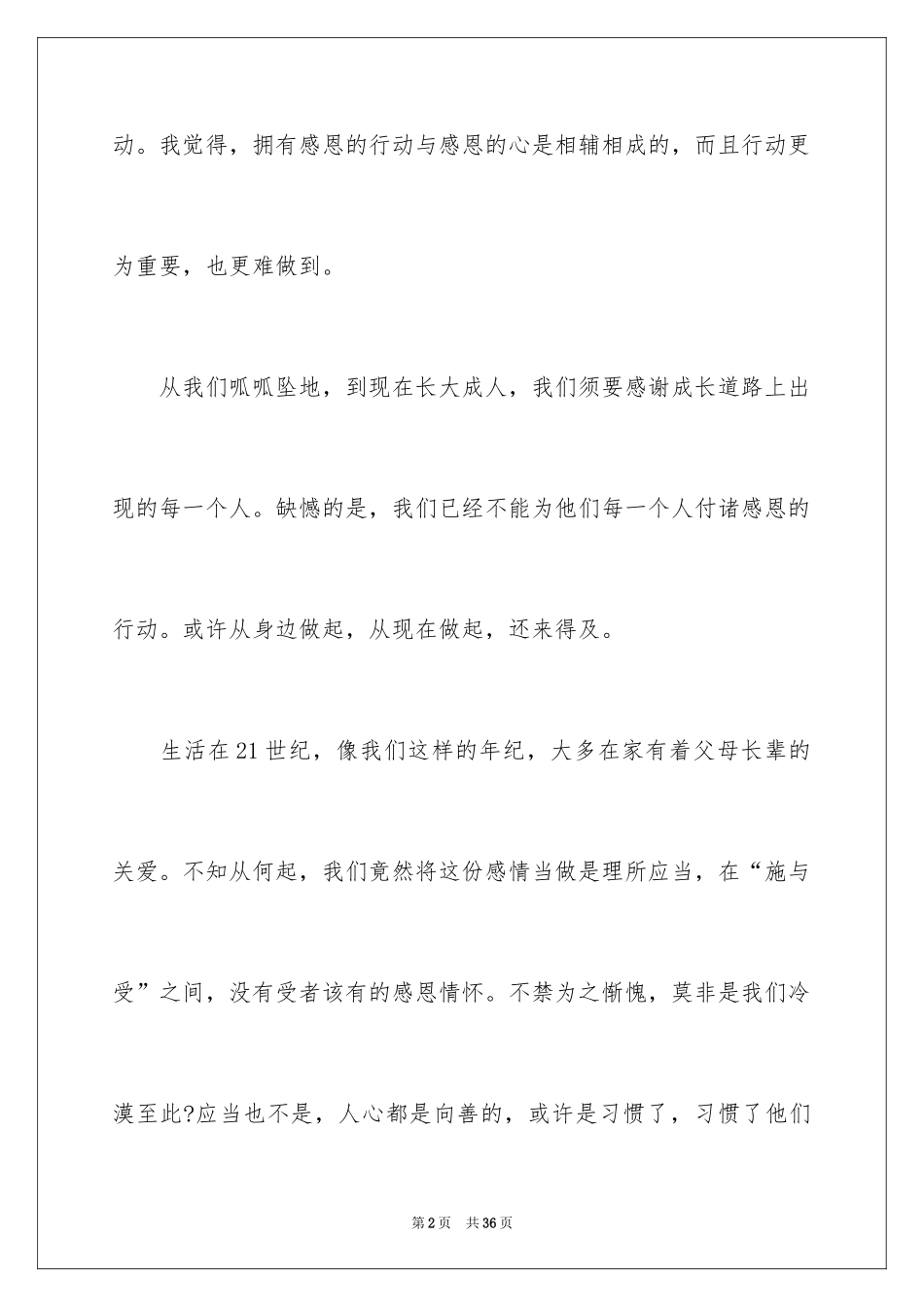 动。我觉得，拥有感恩的行动与感恩的心是相辅相成的，而且行动更为重要，也更难做到。

从我们呱呱坠地，到现在长大成人，我们须要感谢成长道路上出现的每一个人。缺憾的是，我们已经不能为他们每一个人付诸感恩的行动。或许从身边做起，从现在做起，还来得及。

生活在21世纪，像我们这样的年纪，大多在家有着父母长辈的关爱。不知从何起，我们竟然将这份感情当做是理所应当，在“施与受”之间，没有受者该有的感恩情怀。不禁为之惭愧，莫非是我们冷漠至此?应当也不是，人心都是向善的，或许是习惯了，习惯了他们

第2页 共36页